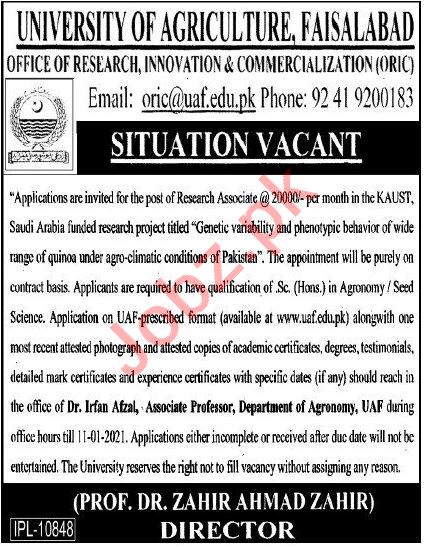 UNIVERSITY OF AGRICULTURE, FAISALABAD

OFFICE OF RESEARCH, INNOVATION & COMMERCIALIZATION (ORIC)

Email: oric@uaf.edu.pk Phone: 92 41 9200183

SITUATION VACANT

"Applications are invited for the post of Research Associate @ 20000/- per month in the KAUST, Saudi Arabia funded research project titled "Genetic variability and phenotypic behavior of wide range of quinoa under agro-climatic conditions of Pakistan". The appointment will be purely on contract basis. Applicants are required to have qualification of .Sc. (Hons.) in Agronomy / Seed Science. Application on UAF-prescribed format (available at www.uaf.edu.pk) alongwith one most recent attested photograph and attested copies of academic certificates, degrees, testimonials, detailed mark certificates and experience certificates with specific dates (if any) should reach in the office of Dr. Irfan Afzal, Associate Professor, Department of Agronomy, UAF during office hours till 11-01-2021. Applications either incomplete or received after due date will not be entertained. The University reserves the right not to fill vacancy without assigning any reason.

(PROF. DR. ZAHIR AHMAD ZAHIR)
DIRECTOR

IPL-10848

Jobz.pk